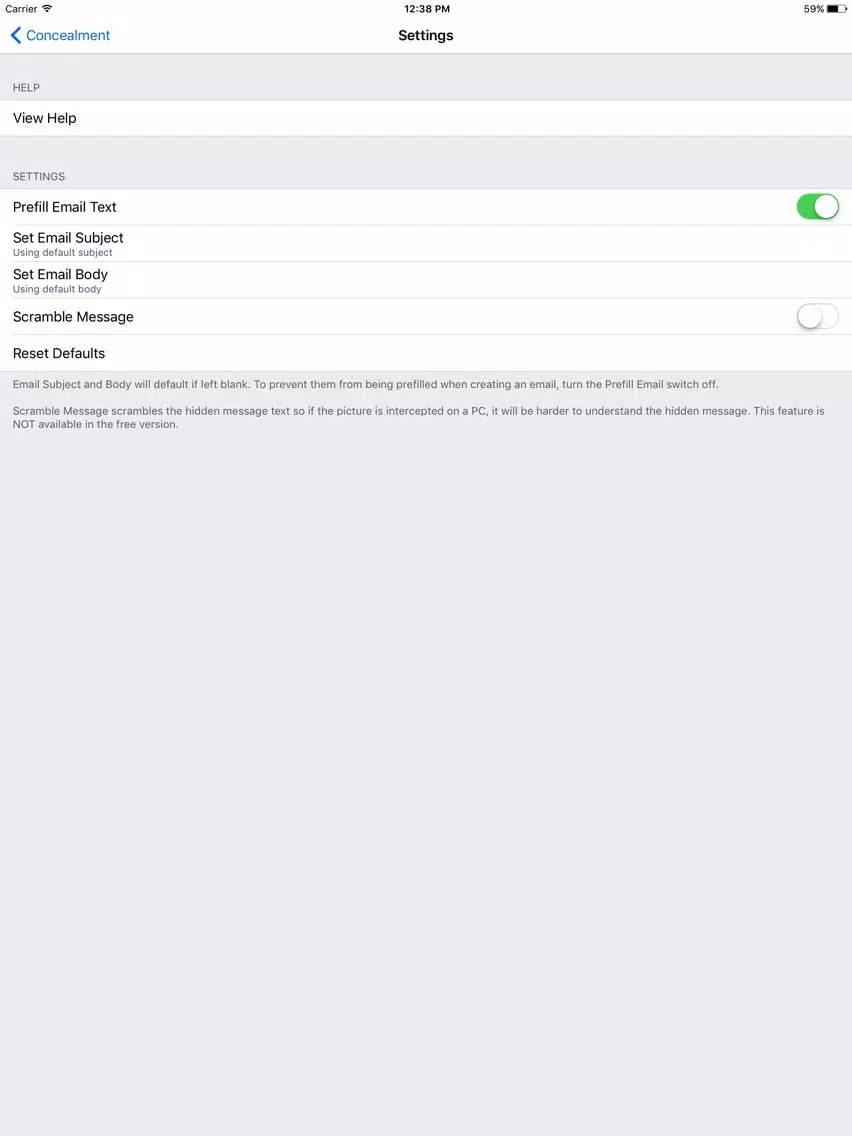 Carrier 12:38 PM 59%

Concealment Settings

HELP

View Help

SETTINGS

Prefill Email Text

Set Email Subject
Using default subject

Set Email Body
Using default body

Scramble Message

Reset Defaults

Email Subject and Body will default if left blank. To prevent them from being prefilled when creating an email, turn the Prefill Email switch off.

Scramble Message scrambles the hidden message text so if the picture is intercepted on a PC, it will be harder to understand the hidden message. This feature is NOT available in the free version.